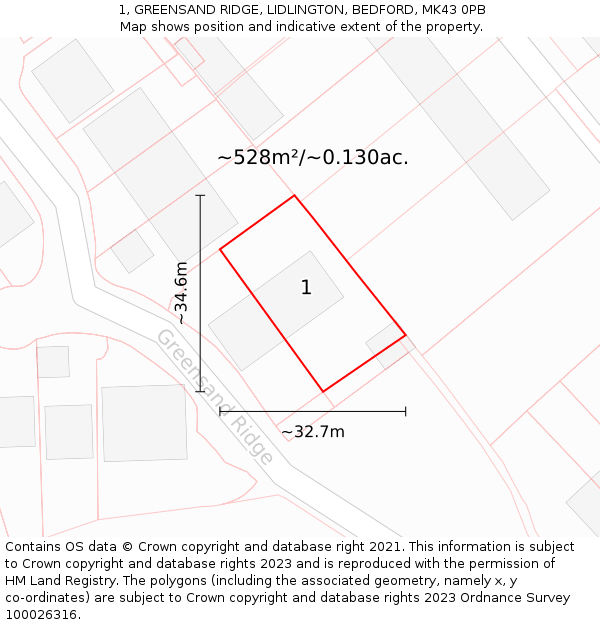 1, GREENSAND RIDGE, LIDLINGTON, BEDFORD, MK43 0PB
Map shows position and indicative extent of the property.

~528m²/~0.130ac.

~34.6m

1

Greensand Ridge

~32.7m

Contains OS data © Crown copyright and database right 2021. This information is subject to Crown copyright and database rights 2023 and is reproduced with the permission of HM Land Registry. The polygons (including the associated geometry, namely x, y co-ordinates) are subject to Crown copyright and database rights 2023 Ordnance Survey 100026316.